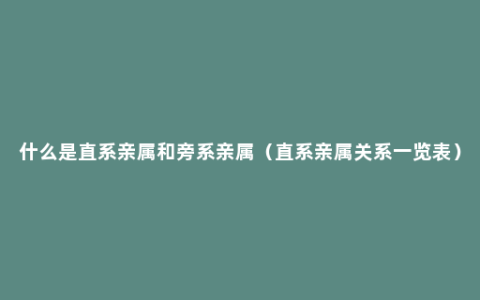 什么是直系亲属和旁系亲属（直系亲属关系一览表）